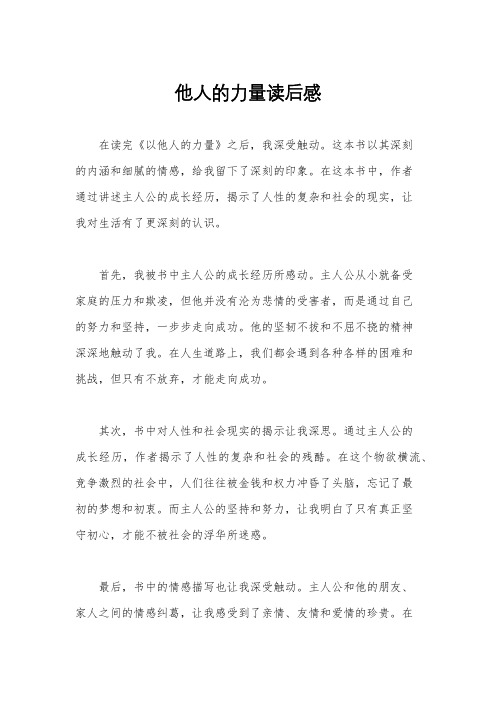 他人的力量读后感

在读完《以他人的力量》之后，我深受触动。这本书以其深刻的内涵和细腻的情感，给我留下了深刻的印象。在这本书中，作者通过讲述主人公的成长经历，揭示了人性的复杂和社会的现实，让我对生活有了更深刻的认识。

首先，我被书中主人公的成长经历所感动。主人公从小就备受家庭的压力和欺凌，但他并没有沦为悲情的受害者，而是通过自己的努力和坚持，一步步走向成功。他的坚韧不拔和不屈不挠的精神深深地触动了我。在人生道路上，我们都会遇到各种各样的困难和挑战，但只有不放弃，才能走向成功。

其次，书中对人性和社会现实的揭示让我深思。通过主人公的成长经历，作者揭示了人性的复杂和社会的残酷。在这个物欲横流、竞争激烈的社会中，人们往往被金钱和权力冲昏了头脑，忘记了最初的梦想和初衷。而主人公的坚持和努力，让我明白了只有真正坚守初心，才能不被社会的浮华所迷惑。

最后，书中的情感描写也让我深受触动。主人公和他的朋友、家人之间的情感纠葛，让我感受到了亲情、友情和爱情的珍贵。在